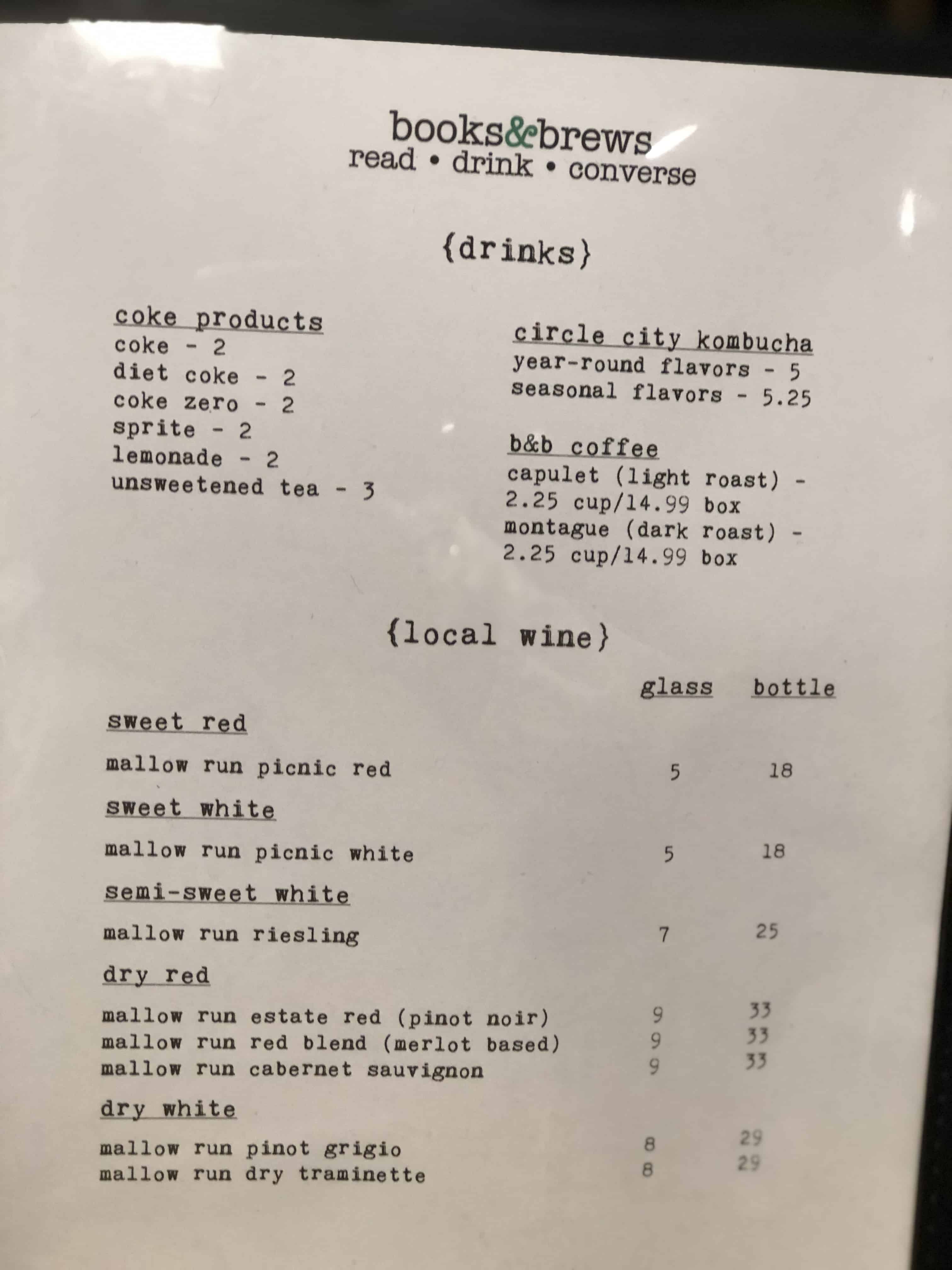 books&brews
read • drink • converse

{drinks}

coke products
coke - 2
diet coke - 2
coke zero - 2
sprite - 2
lemonade - 2
unsweetened tea - 3

circle city kombucha
year-round flavors - 5
seasonal flavors - 5.25

b&b coffee
capulet (light roast) - 2.25 cup/14.99 box
montague (dark roast) - 2.25 cup/14.99 box

{local wine}

| | glass | bottle |
|---|---|---|
| sweet red | | |
| mallow run picnic red | 5 | 18 |
| sweet white | | |
| mallow run picnic white | 5 | 18 |
| semi-sweet white | | |
| mallow run riesling | 7 | 25 |
| dry red | | |
| mallow run estate red (pinot noir) | 9 | 33 |
| mallow run red blend (merlot based) | 9 | 33 |
| mallow run cabernet sauvignon | 9 | 33 |
| dry white | | |
| mallow run pinot grigio | 8 | 29 |
| mallow run dry traminette | 8 | 29 |